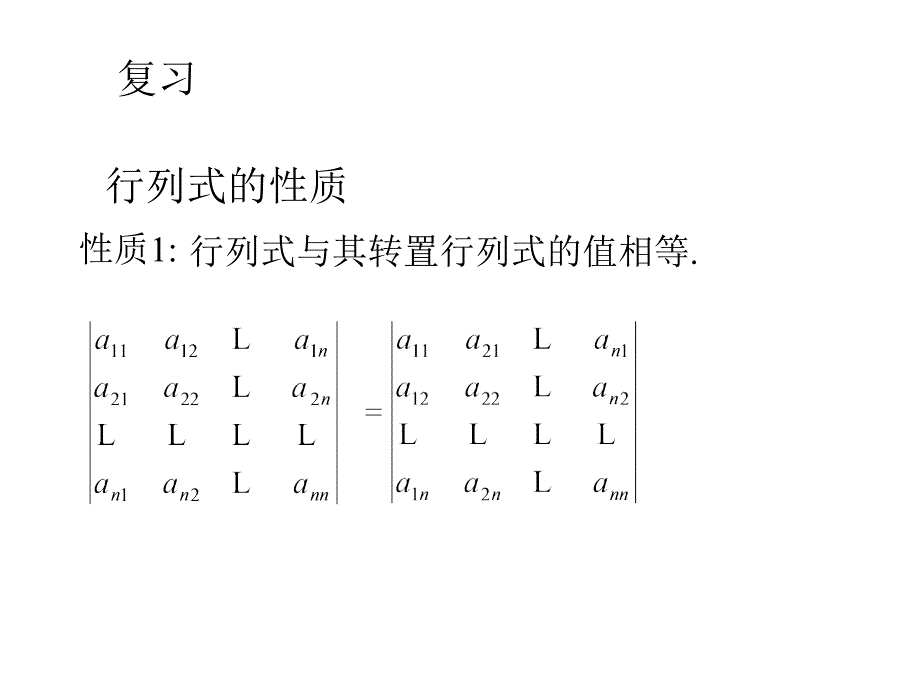 复习

行列式的性质

性质1: 行列式与其转置行列式的值相等.

$\begin{vmatrix} a_{11} & a_{12} & L & a_{1n} \\ a_{21} & a_{22} & L & a_{2n} \\ L & L & L & L \\ a_{n1} & a_{n2} & L & a_{nn} \end{vmatrix} = \begin{vmatrix} a_{11} & a_{21} & L & a_{n1} \\ a_{12} & a_{22} & L & a_{n2} \\ L & L & L & L \\ a_{1n} & a_{2n} & L & a_{nn} \end{vmatrix}$